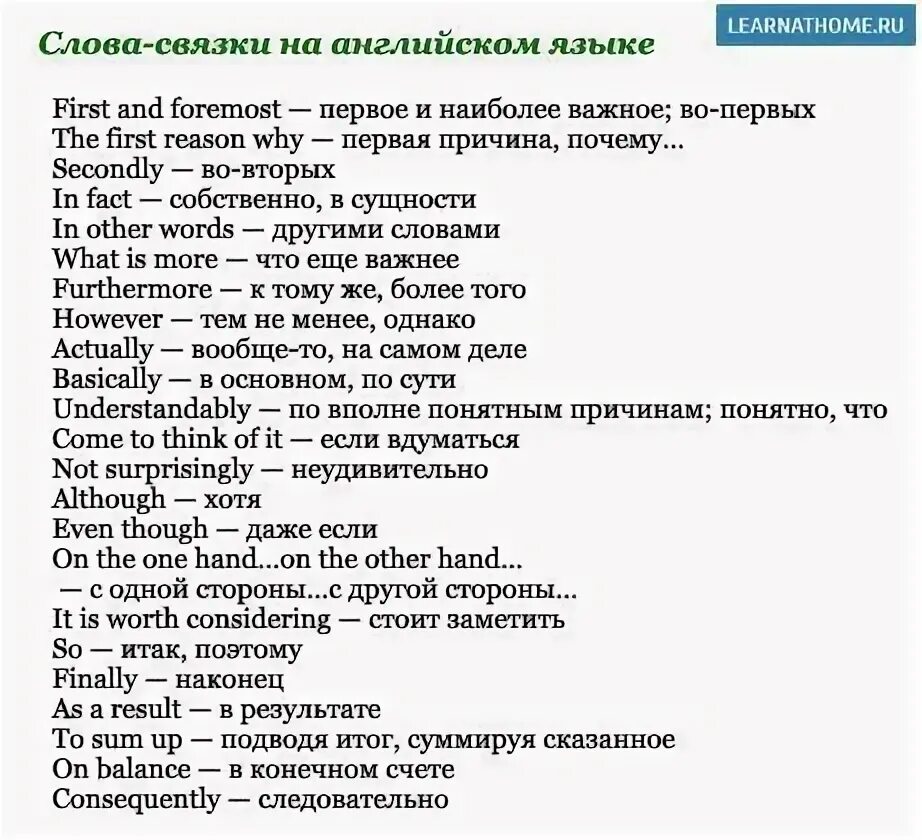 Слова-связки на английском языке

LEARNATHOME.RU

First and foremost — первое и наиболее важное; во-первых
The first reason why — первая причина, почему...
Secondly — во-вторых
In fact — собственно, в сущности
In other words — другими словами
What is more — что еще важнее
Furthermore — к тому же, более того
However — тем не менее, однако
Actually — вообще-то, на самом деле
Basically — в основном, по сути
Understandably — по вполне понятным причинам; понятно, что
Come to think of it — если вдуматься
Not surprisingly — неудивительно
Although — хотя
Even though — даже если
On the one hand...on the other hand...
— с одной стороны...с другой стороны...
It is worth considering — стоит заметить
So — итак, поэтому
Finally — наконец
As a result — в результате
To sum up — подводя итог, суммируя сказанное
On balance — в конечном счете
Consequently — следовательно